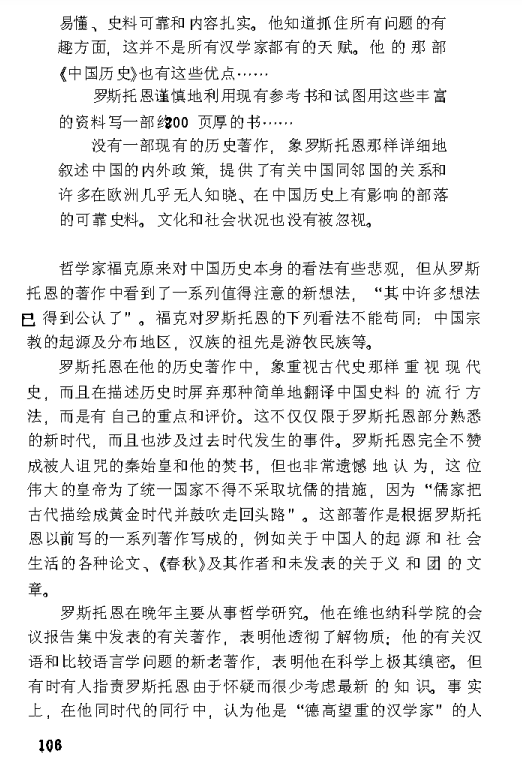 易懂、史料可靠和内容扎实。他知道抓住所有问题的有趣方面，这并不是所有汉学家都有的天赋。他的那部《中国历史》也有这些优点……

罗斯托恩谨慎地利用现有参考书和试图用这些丰富的资料写一部约300页厚的书……

没有一部现有的历史著作，象罗斯托恩那样详细地叙述中国的内外政策，提供了有关中国同邻国的关系和许多在欧洲几乎无人知晓、在中国历史上有影响的部落的可靠史料。文化和社会状况也没有被忽视。

哲学家福克原来对中国历史本身的看法有些悲观，但从罗斯托恩的著作中看到了一系列值得注意的新想法，“其中许多想法已得到公认了”。福克对罗斯托恩的下列看法不能苟同：中国宗教的起源及分布地区，汉族的祖先是游牧民族等。

罗斯托恩在他的历史著作中，象重视古代史那样重视现代史，而且在描述历史时屏弃那种简单地翻译中国史料的流行方法，而是有自己的重点和评价。这不仅仅限于罗斯托恩部分熟悉的新时代，而且也涉及过去时代发生的事件。罗斯托恩完全不赞成被人诅咒的秦始皇和他的焚书，但也非常遗憾地认为，这位伟大的皇帝为了统一国家不得不采取坑儒的措施，因为“儒家把古代描绘成黄金时代并鼓吹走回头路”。这部著作是根据罗斯托恩以前写的一系列著作写成的，例如关于中国人的起源和社会生活的各种论文、《春秋》及其作者和未发表的关于义和团的文章。

罗斯托恩在晚年主要从事哲学研究。他在维也纳科学院的会议报告集中发表的有关著作，表明他透彻了解物质；他的有关汉语和比较语言学问题的新老著作，表明他在科学上极其缜密。但有时有人指责罗斯托恩由于怀疑而很少考虑最新的知识。事实上，在他同时代的同行中，认为他是“德高望重的汉学家”的人

106